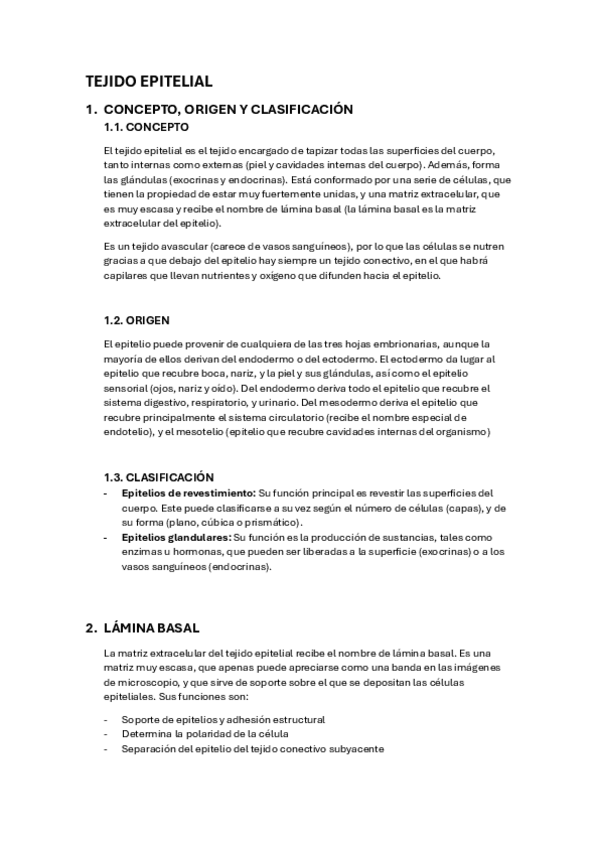 TEJIDO EPITELIAL

1. CONCEPTO, ORIGEN Y CLASIFICACIÓN

1.1. CONCEPTO

El tejido epitelial es el tejido encargado de tapizar todas las superficies del cuerpo, tanto internas como externas (piel y cavidades internas del cuerpo). Además, forma las glándulas (exocrinas y endocrinas). Está conformado por una serie de células, que tienen la propiedad de estar muy fuertemente unidas, y una matriz extracelular, que es muy escasa y recibe el nombre de lámina basal (la lámina basal es la matriz extracelular del epitelio).

Es un tejido avascular (carece de vasos sanguíneos), por lo que las células se nutren gracias a que debajo del epitelio hay siempre un tejido conectivo, en el que habrá capilares que llevan nutrientes y oxígeno que difunden hacia el epitelio.

1.2. ORIGEN

El epitelio puede provenir de cualquiera de las tres hojas embrionarias, aunque la mayoría de ellos derivan del endodermo o del ectodermo. El ectodermo da lugar al epitelio que recubre boca, nariz, y la piel y sus glándulas, así como el epitelio sensorial (ojos, nariz y oído). Del endodermo deriva todo el epitelio que recubre el sistema digestivo, respiratorio, y urinario. Del mesodermo deriva el epitelio que recubre principalmente el sistema circulatorio (recibe el nombre especial de endotelio), y el mesotelio (epitelio que recubre cavidades internas del organismo)

1.3. CLASIFICACIÓN

- **Epitelios de revestimiento:** Su función principal es revestir las superficies del cuerpo. Este puede clasificarse a su vez según el número de células (capas), y de su forma (plano, cúbica o prismático).
- **Epitelios glandulares:** Su función es la producción de sustancias, tales como enzimas u hormonas, que pueden ser liberadas a la superficie (exocrinas) o a los vasos sanguíneos (endocrinas).

2. LÁMINA BASAL

La matriz extracelular del tejido epitelial recibe el nombre de lámina basal. Es una matriz muy escasa, que apenas puede apreciarse como una banda en las imágenes de microscopio, y que sirve de soporte sobre el que se depositan las células epiteliales. Sus funciones son:

- Soporte de epitelios y adhesión estructural
- Determina la polaridad de la célula
- Separación del epitelio del tejido conectivo subyacente